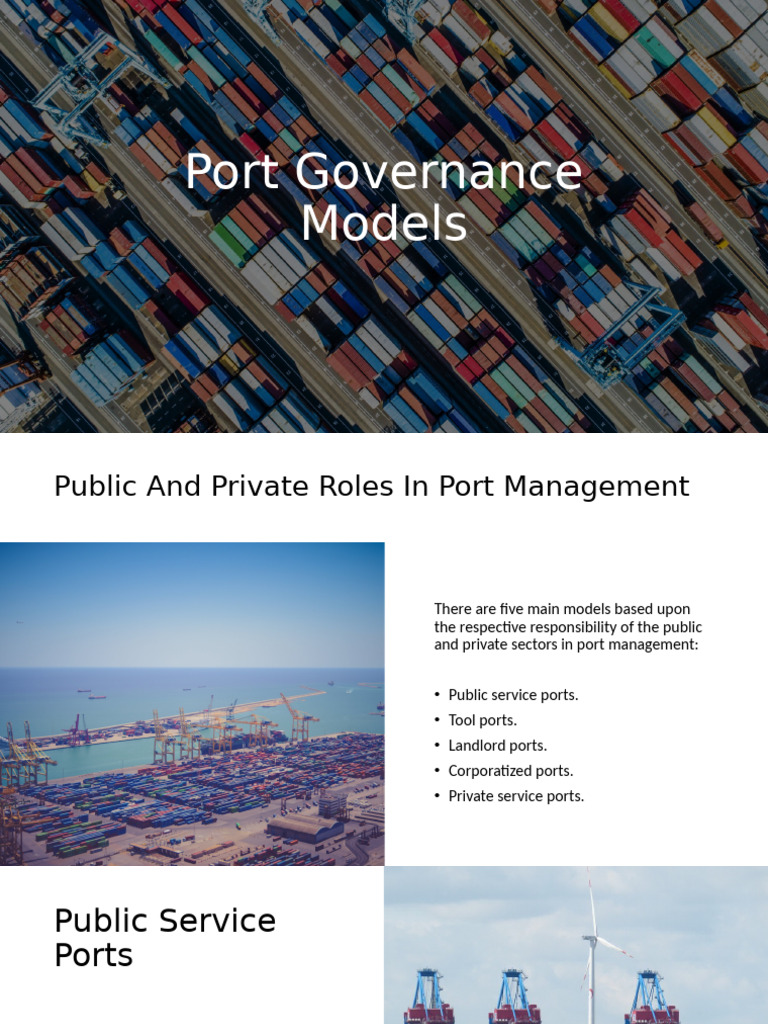 Port Governance Models

Public And Private Roles In Port Management

There are five main models based upon the respective responsibility of the public and private sectors in port management:

• Public service ports.
• Tool ports.
• Landlord ports.
• Corporatized ports.
• Private service ports.

Public Service Ports